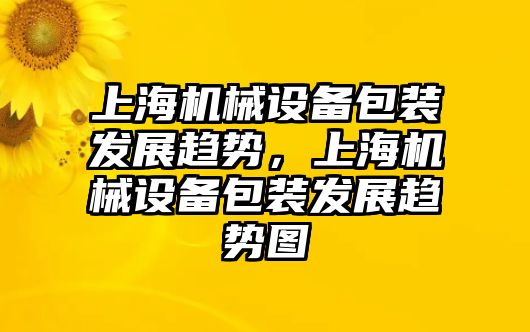 上海机械设备包装发展趋势，上海机械设备包装发展趋势图